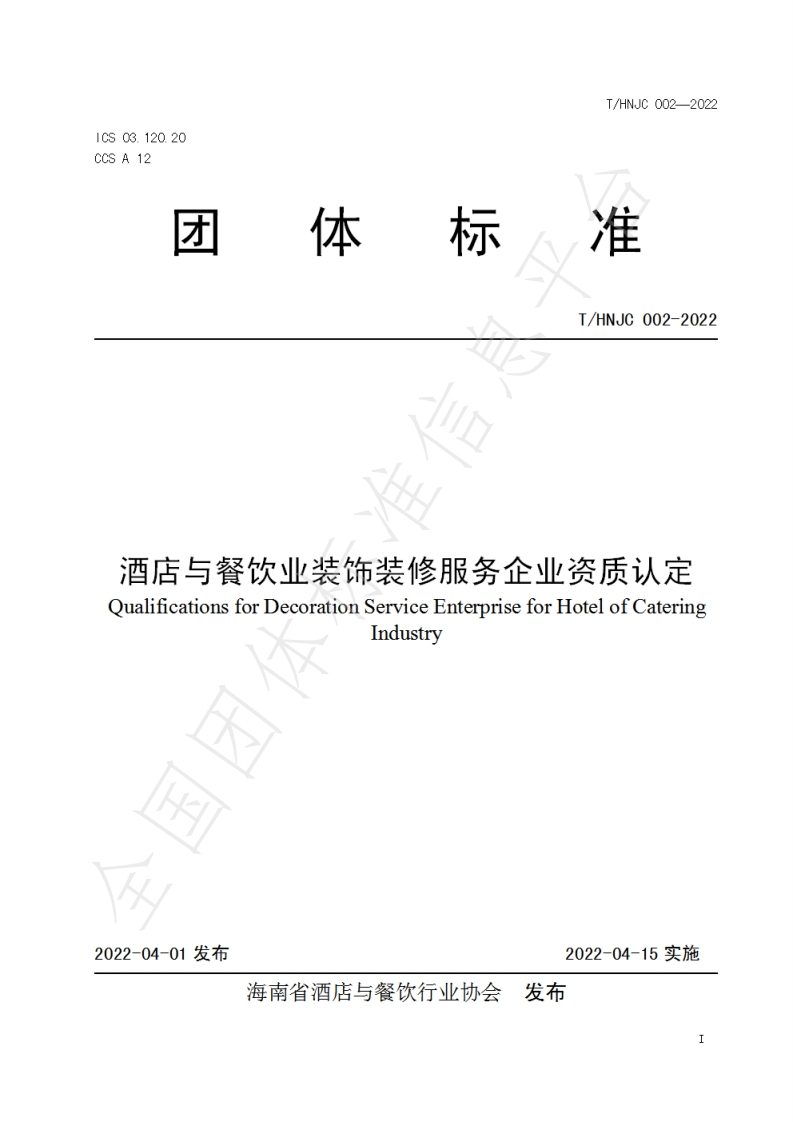 T/HNJC 002—2022

ICS 03.120.20
CCS A 12

团 体 标 准

T/HNJC 002-2022

酒店与餐饮业装饰装修服务企业资质认定
Qualifications for Decoration Service Enterprise for Hotel of Catering Industry

全国团体标准信息平台

2022-04-01 发布 2022-04-15 实施

海南省酒店与餐饮行业协会 发布

I